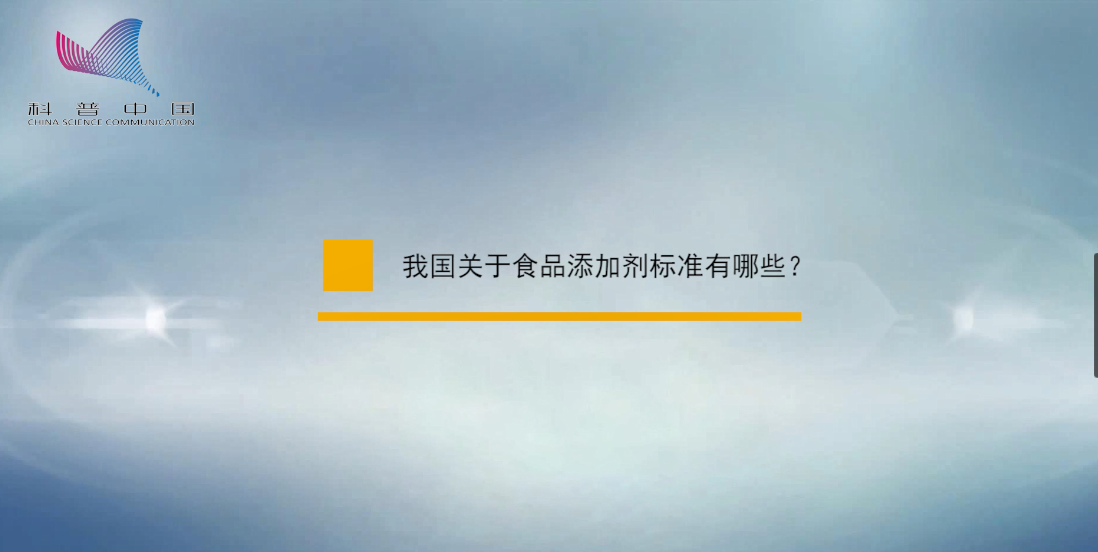 科普中国
CHINA SCIENCE COMMUNICATION

我国关于食品添加剂标准有哪些？